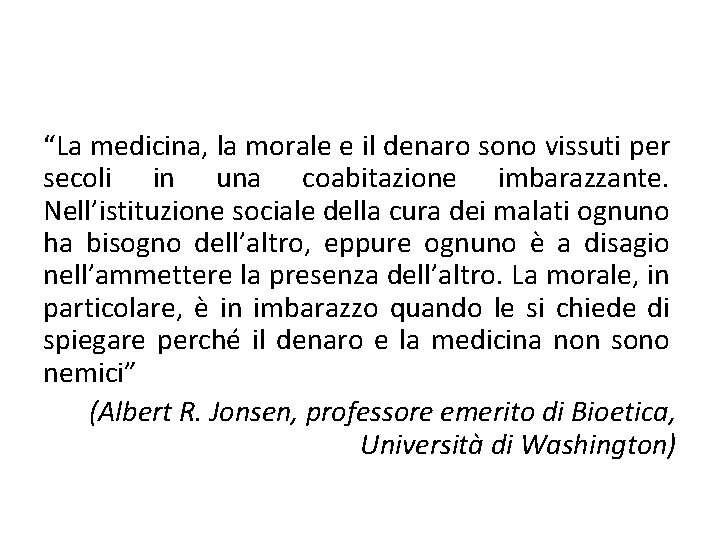 “La medicina, la morale e il denaro sono vissuti per secoli in una coabitazione imbarazzante. Nell’istituzione sociale della cura dei malati ognuno ha bisogno dell’altro, eppure ognuno è a disagio nell’ammettere la presenza dell’altro. La morale, in particolare, è in imbarazzo quando le si chiede di spiegare perché il denaro e la medicina non sono nemici”

(Albert R. Jonsen, professore emerito di Bioetica, Università di Washington)